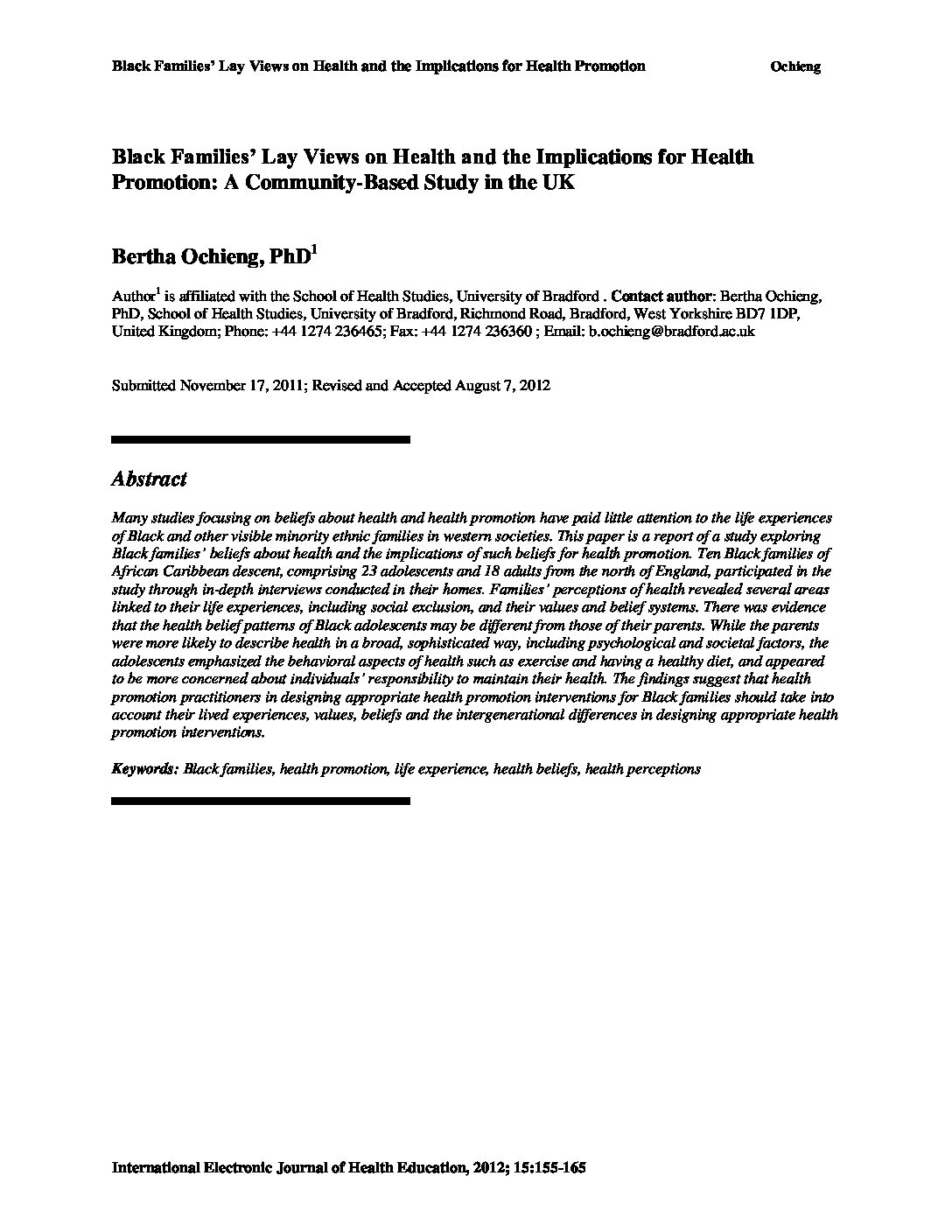 Black Families' Lay Views on Health and the Implications for Health Promotion Ochieng

Black Families' Lay Views on Health and the Implications for Health Promotion: A Community-Based Study in the UK

Bertha Ochieng, PhD$^1$

Author$^1$ is affiliated with the School of Health Studies, University of Bradford . Contact author: Bertha Ochieng, PhD, School of Health Studies, University of Bradford, Richmond Road, Bradford, West Yorkshire BD7 1DP, United Kingdom; Phone: +44 1274 236465; Fax: +44 1274 236360 ; Email: b.ochieng@bradford.ac.uk

Submitted November 17, 2011; Revised and Accepted August 7, 2012

Abstract

Many studies focusing on beliefs about health and health promotion have paid little attention to the life experiences of Black and other visible minority ethnic families in western societies. This paper is a report of a study exploring Black families' beliefs about health and the implications of such beliefs for health promotion. Ten Black families of African Caribbean descent, comprising 23 adolescents and 18 adults from the north of England, participated in the study through in-depth interviews conducted in their homes. Families' perceptions of health revealed several areas linked to their life experiences, including social exclusion, and their values and belief systems. There was evidence that the health belief patterns of Black adolescents may be different from those of their parents. While the parents were more likely to describe health in a broad, sophisticated way, including psychological and societal factors, the adolescents emphasized the behavioral aspects of health such as exercise and having a healthy diet, and appeared to be more concerned about individuals' responsibility to maintain their health. The findings suggest that health promotion practitioners in designing appropriate health promotion interventions for Black families should take into account their lived experiences, values, beliefs and the intergenerational differences in designing appropriate health promotion interventions.

Keywords: Black families, health promotion, life experience, health beliefs, health perceptions

International Electronic Journal of Health Education, 2012; 15:155-165